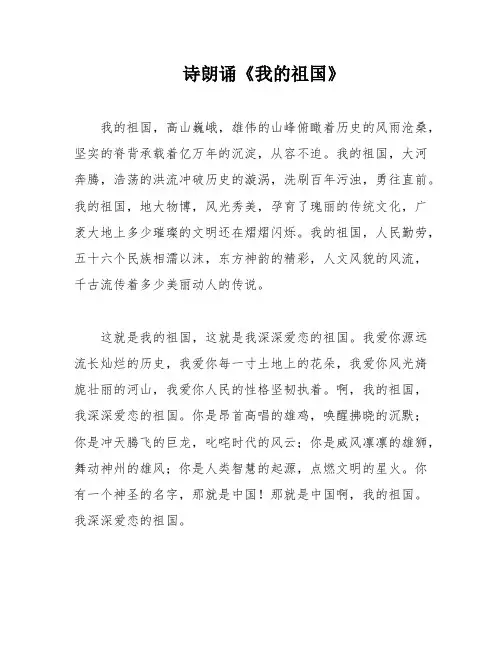 诗朗诵《我的祖国》

我的祖国，高山巍峨，雄伟的山峰俯瞰着历史的风雨沧桑，坚实的脊背承载着亿万年的沉淀，从容不迫。我的祖国，大河奔腾，浩荡的洪流冲破历史的漩涡，洗刷百年污浊，勇往直前。我的祖国，地大物博，风光秀美，孕育了瑰丽的传统文化，广袤大地上多少璀璨的文明还在熠熠闪烁。我的祖国，人民勤劳，五十六个民族相濡以沫，东方神韵的精彩，人文风貌的风流，千古流传着多少美丽动人的传说。

这就是我的祖国，这就是我深深爱恋的祖国。我爱你源远流长灿烂的历史，我爱你每一寸土地上的花朵，我爱你风光旖旎壮丽的河山，我爱你人民的性格坚韧执着。啊，我的祖国，我深深爱恋的祖国。你是昂首高唱的雄鸡，唤醒拂晓的沉默；你是冲天腾飞的巨龙，叱咤时代的风云；你是威风凛凛的雄狮，舞动神州的雄风；你是人类智慧的起源，点燃文明的星火。你有一个神圣的名字，那就是中国！那就是中国啊，我的祖国。我深深爱恋的祖国。